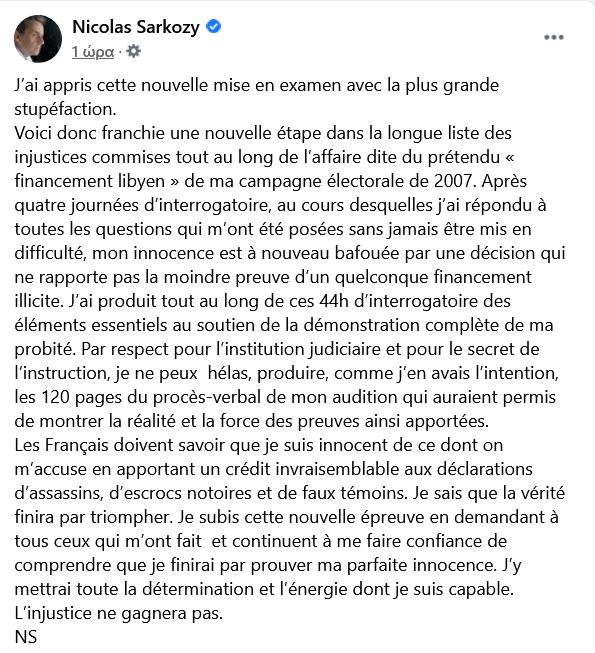 Nicolas Sarkozy
1 ώρα ·

J'ai appris cette nouvelle mise en examen avec la plus grande stupéfaction.
Voici donc franchie une nouvelle étape dans la longue liste des injustices commises tout au long de l'affaire dite du prétendu « financement libyen » de ma campagne électorale de 2007. Après quatre journées d'interrogatoire, au cours desquelles j'ai répondu à toutes les questions qui m'ont été posées sans jamais être mis en difficulté, mon innocence est à nouveau bafouée par une décision qui ne rapporte pas la moindre preuve d'un quelconque financement illicite. J'ai produit tout au long de ces 44h d'interrogatoire des éléments essentiels au soutien de la démonstration complète de ma probité. Par respect pour l'institution judiciaire et pour le secret de l'instruction, je ne peux hélas, produire, comme j'en avais l'intention, les 120 pages du procès-verbal de mon audition qui auraient permis de montrer la réalité et la force des preuves ainsi apportées.
Les Français doivent savoir que je suis innocent de ce dont on m'accuse en apportant un crédit invraisemblable aux déclarations d'assassins, d'escrocs notoires et de faux témoins. Je sais que la vérité finira par triompher. Je subis cette nouvelle épreuve en demandant à tous ceux qui m'ont fait et continuent à me faire confiance de comprendre que je finirai par prouver ma parfaite innocence. J'y mettrai toute la détermination et l'énergie dont je suis capable.
L'injustice ne gagnera pas.
NS